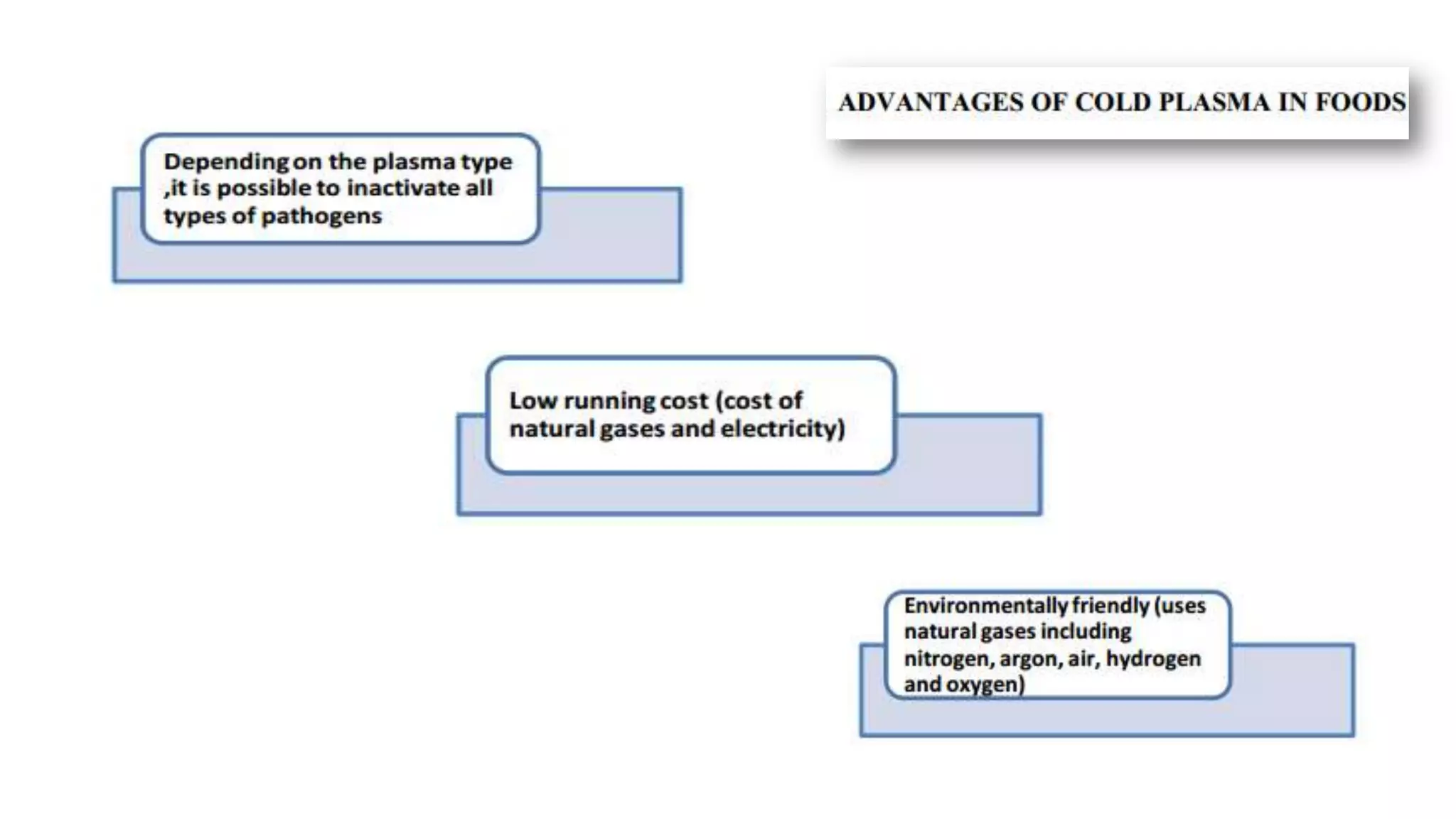 ADVANTAGES OF COLD PLASMA IN FOODS

Depending on the plasma type ,it is possible to inactivate all types of pathogens

Low running cost (cost of natural gases and electricity)

Environmentally friendly (uses natural gases including nitrogen, argon, air, hydrogen and oxygen)